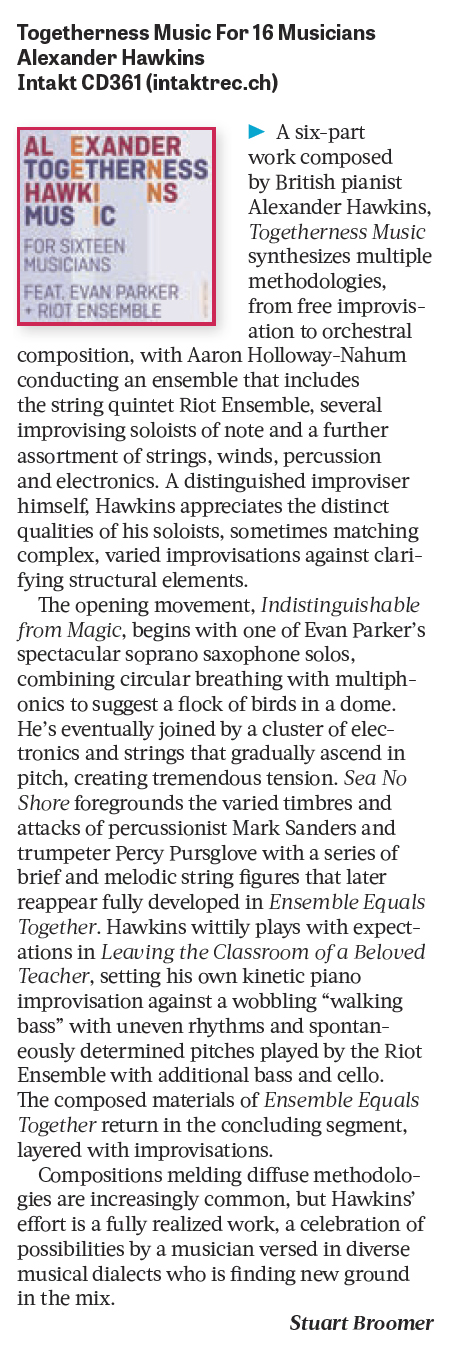 Togetherness Music For 16 Musicians
Alexander Hawkins
Intakt CD361 (intaktrec.ch)

AL EXANDER
TOGETHERNESS
HAWKI NS
MUS IC
FOR SIXTEEN MUSICIANS
FEAT. EVAN PARKER + RIOT ENSEMBLE

► A six-part work composed by British pianist Alexander Hawkins, Togetherness Music synthesizes multiple methodologies, from free improvisation to orchestral composition, with Aaron Holloway-Nahum conducting an ensemble that includes the string quintet Riot Ensemble, several improvising soloists of note and a further assortment of strings, winds, percussion and electronics. A distinguished improviser himself, Hawkins appreciates the distinct qualities of his soloists, sometimes matching complex, varied improvisations against clarifying structural elements.

The opening movement, Indistinguishable from Magic, begins with one of Evan Parker's spectacular soprano saxophone solos, combining circular breathing with multiphonics to suggest a flock of birds in a dome. He's eventually joined by a cluster of electronics and strings that gradually ascend in pitch, creating tremendous tension. Sea No Shore foregrounds the varied timbres and attacks of percussionist Mark Sanders and trumpeter Percy Pursglove with a series of brief and melodic string figures that later reappear fully developed in Ensemble Equals Together. Hawkins wittily plays with expectations in Leaving the Classroom of a Beloved Teacher, setting his own kinetic piano improvisation against a wobbling "walking bass" with uneven rhythms and spontaneously determined pitches played by the Riot Ensemble with additional bass and cello. The composed materials of Ensemble Equals Together return in the concluding segment, layered with improvisations.

Compositions melding diffuse methodologies are increasingly common, but Hawkins' effort is a fully realized work, a celebration of possibilities by a musician versed in diverse musical dialects who is finding new ground in the mix.

Stuart Broomer